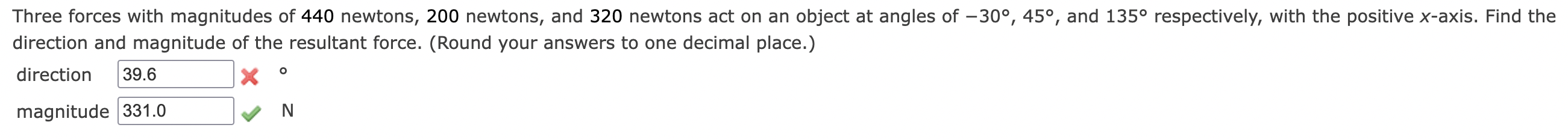 Three forces with magnitudes of 440 newtons, 200 newtons, and 320 newtons act on an object at angles of $-30°$, $45°$, and $135°$ respectively, with the positive $x$-axis. Find the direction and magnitude of the resultant force. (Round your answers to one decimal place.)

direction 39.6 °

magnitude 331.0 N